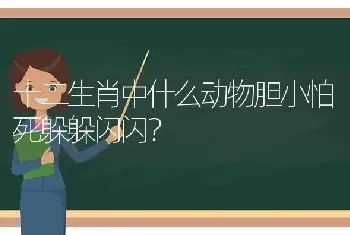 十二生肖中什么动物胆小怕死躲躲闪闪？